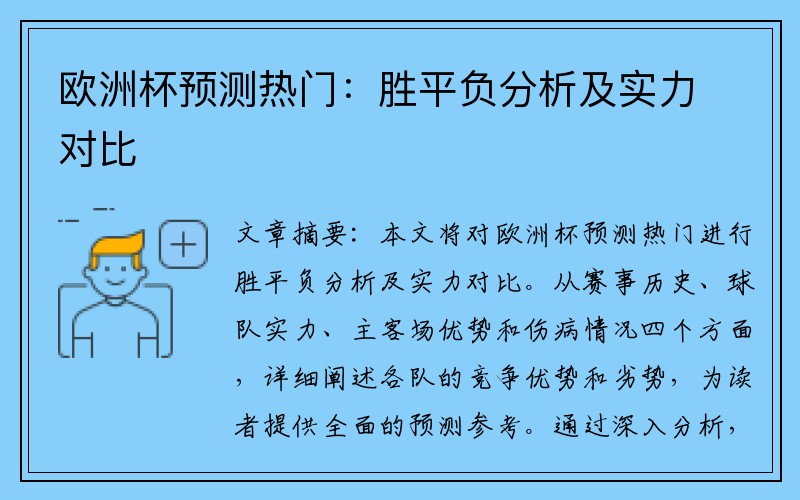 欧洲杯预测热门：胜平负分析及实力对比

文章摘要：本文将对欧洲杯预测热门进行胜平负分析及实力对比。从赛事历史、球队实力、主客场优势和伤病情况四个方面，详细阐述各队的竞争优势和劣势，为读者提供全面的预测参考。通过深入分析，